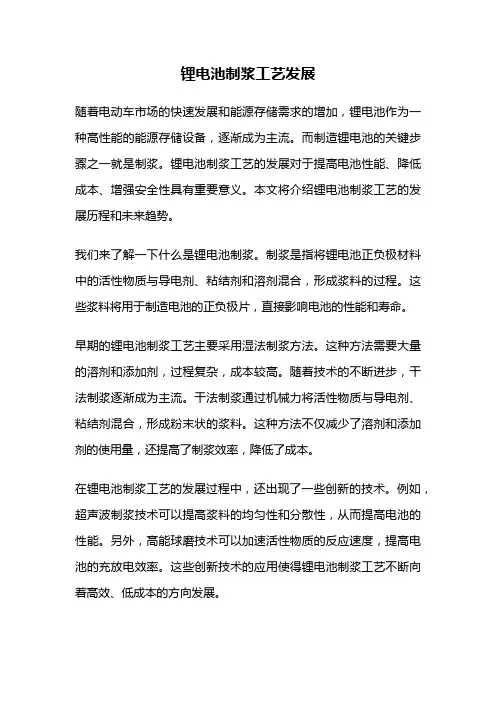 锂电池制浆工艺发展

随着电动车市场的快速发展和能源存储需求的增加，锂电池作为一种高性能的能源存储设备，逐渐成为主流。而制造锂电池的关键步骤之一就是制浆。锂电池制浆工艺的发展对于提高电池性能、降低成本、增强安全性具有重要意义。本文将介绍锂电池制浆工艺的发展历程和未来趋势。

我们来了解一下什么是锂电池制浆。制浆是指将锂电池正负极材料中的活性物质与导电剂、粘结剂和溶剂混合，形成浆料的过程。这些浆料将用于制造电池的正负极片，直接影响电池的性能和寿命。

早期的锂电池制浆工艺主要采用湿法制浆方法。这种方法需要大量的溶剂和添加剂，过程复杂，成本较高。随着技术的不断进步，干法制浆逐渐成为主流。干法制浆通过机械力将活性物质与导电剂、粘结剂混合，形成粉末状的浆料。这种方法不仅减少了溶剂和添加剂的使用量，还提高了制浆效率，降低了成本。

在锂电池制浆工艺的发展过程中，还出现了一些创新的技术。例如，超声波制浆技术可以提高浆料的均匀性和分散性，从而提高电池的性能。另外，高能球磨技术可以加速活性物质的反应速度，提高电池的充放电效率。这些创新技术的应用使得锂电池制浆工艺不断向着高效、低成本的方向发展。